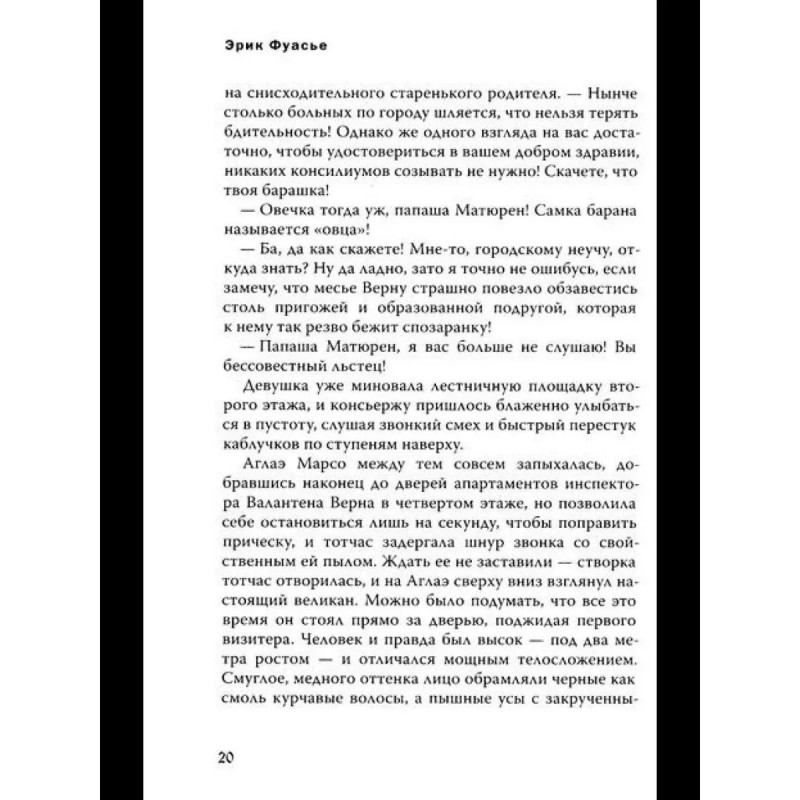 Эрик Фуасье

на снисходительного старенького родителя. — Нынче столько больных по городу шляется, что нельзя терять бдительность! Однако же одного взгляда на вас достаточно, чтобы удостовериться в вашем добром здравии, никаких консилиумов созывать не нужно! Скачете, что твоя барашка!

— Овечка тогда уж, папаша Матюрен! Самка барана называется «овца»!

— Ба, да как скажете! Мне-то, городскому неучу, откуда знать? Ну да ладно, зато я точно не ошибусь, если замечу, что месье Верну страшно повезло обзавестись столь пригожей и образованной подругой, которая к нему так резво бежит спозаранку!

— Папаша Матюрен, я вас больше не слушаю! Вы бессовестный льстец!

Девушка уже миновала лестничную площадку второго этажа, и консьержу пришлось блаженно улыбаться в пустоту, слушая звонкий смех и быстрый перестук каблучков по ступеням наверху.

Аглаэ Марсо между тем совсем запыхалась, добравшись наконец до дверей апартаментов инспектора Валантена Верна в четвертом этаже, но позволила себе остановиться лишь на секунду, чтобы поправить прическу, и тотчас задергала шнур звонка со свойственным ей пылом. Ждать ее не заставили — створка тотчас отворилась, и на Аглаэ сверху вниз взглянул настоящий великан. Можно было подумать, что все это время он стоял прямо за дверью, поджидая первого визитера. Человек и правда был высок — под два метра ростом — и отличался мощным телосложением. Смуглое, медного оттенка лицо обрамляли черные как смоль курчавые волосы, а пышные усы с закрученны-

20